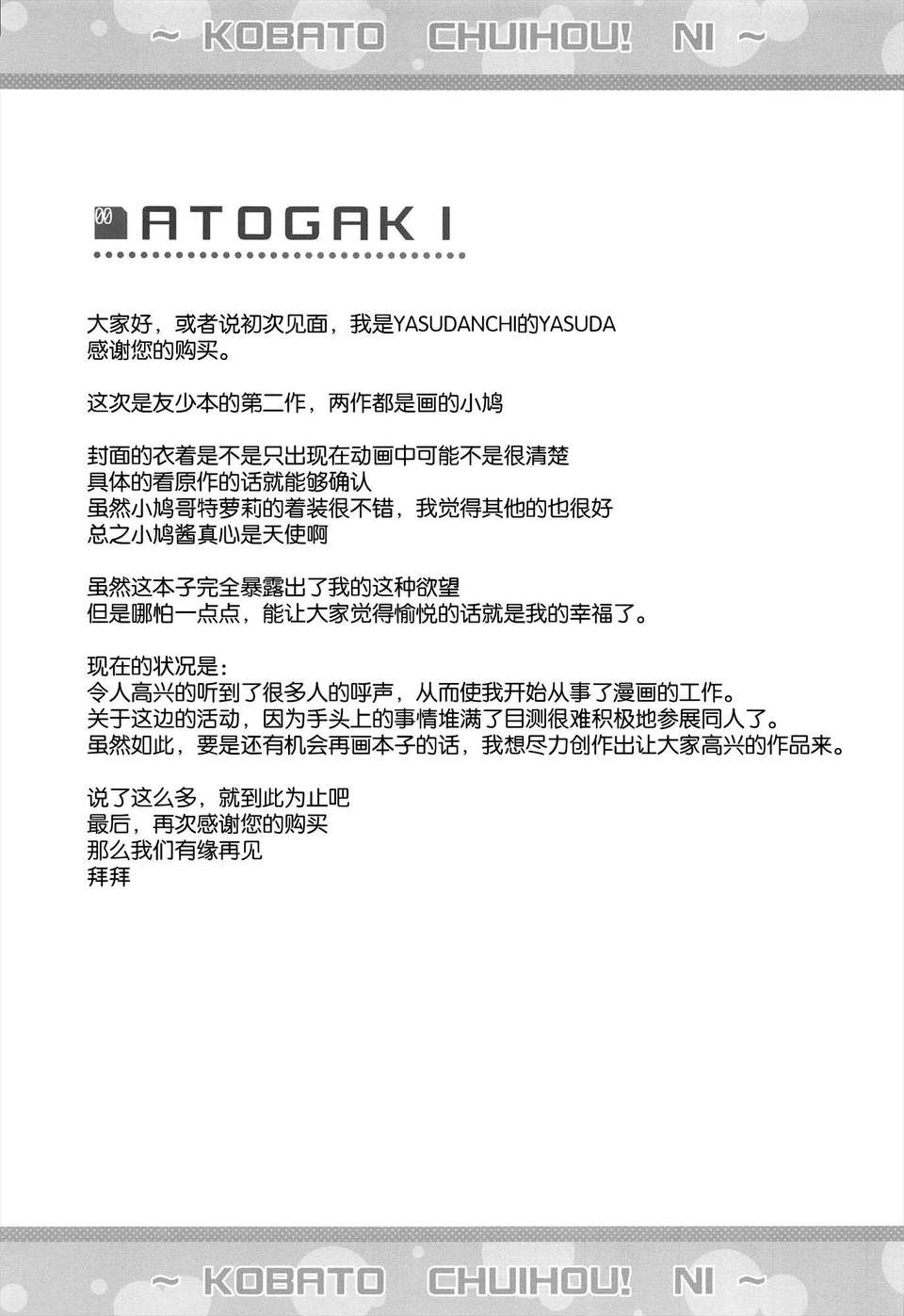 ~ KOBATO CHUIHOU! NI ~

00 ATOGAKI

大家好，或者说初次见面，我是YASUDANCHI的YASUDA
感谢您的购买。

这次是友少本的第二作，两作都是画的小鸠

封面的衣着是不是只出现在动画中可能不是很清楚
具体的看原作的话就能够确认
虽然小鸠哥特萝莉的着装很不错，我觉得其他的也很好
总之小鸠酱真心是天使啊

虽然这本子完全暴露出了我的这种欲望
但是哪怕一点点，能让大家觉得愉悦的话就是我的幸福了。

现在的状况是：
令人高兴的听到了很多人的呼声，从而使我开始从事了漫画的工作。
关于这边的活动，因为手头上的事情堆满了目测很难积极地参展同人了。
虽然如此，要是还有机会再画本子的话，我想尽力创作出让大家高兴的作品来。

说了这么多，就到此为止吧
最后，再次感谢您的购买
那么我们有缘再见
拜拜

~ KOBATO CHUIHOU! NI ~